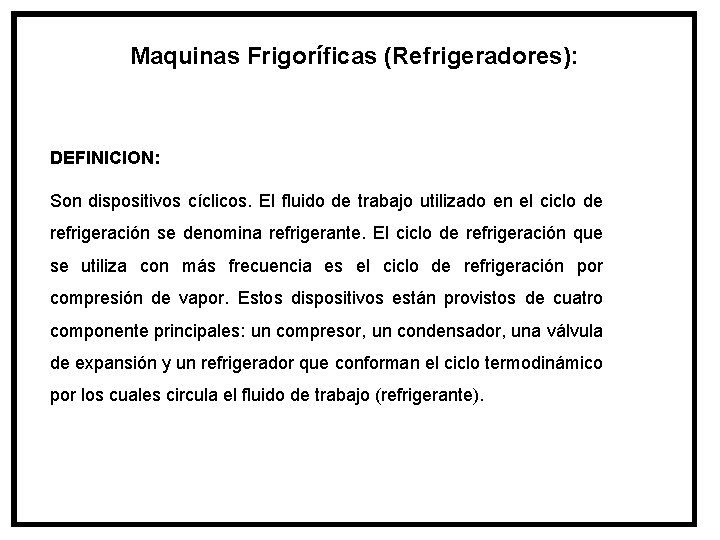 Maquinas Frigoríficas (Refrigeradores):

DEFINICION:

Son dispositivos cíclicos. El fluido de trabajo utilizado en el ciclo de refrigeración se denomina refrigerante. El ciclo de refrigeración que se utiliza con más frecuencia es el ciclo de refrigeración por compresión de vapor. Estos dispositivos están provistos de cuatro componente principales: un compresor, un condensador, una válvula de expansión y un refrigerador que conforman el ciclo termodinámico por los cuales circula el fluido de trabajo (refrigerante).